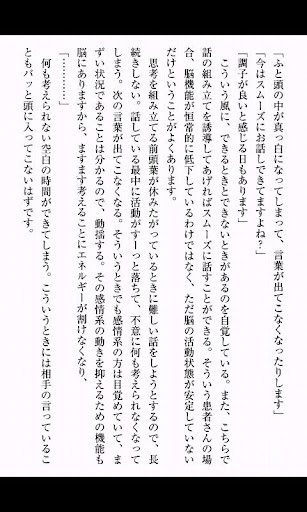 「ふと頭の中が真っ白になってしまって、言葉が出てこなくなったりします」
「今はスムーズにお話しできてますよね？」
「調子が良いと感じる日もあります」
こういう風に、できるときとできないときがあるのを自覚している。また、こちらで話の組み立てを誘導してあげればスムーズに話すことができる。そういう患者さんの場合、脳機能が恒常的に低下しているわけではなく、ただ脳の活動状態が安定していないだけということがよくあります。
思考を組み立てる前頭葉が休みたがっているときに難しい話をしようとするので、長続きしない。話している最中に活動がすーっと落ちて、不意に何も考えられなくなってしまう。次の言葉が出てこなくなる。そういうときでも感情系の方は目覚めていて、まずい状況であることは分かるので、動揺する。その感情系の動きを抑えるための機能も脳にありますから、ますます考えることにエネルギーが割けなくなり、
「…………」
何も考えられない空白の時間ができてしまう。こういうときには相手の言っていることもパッと頭に入ってこないはずです。